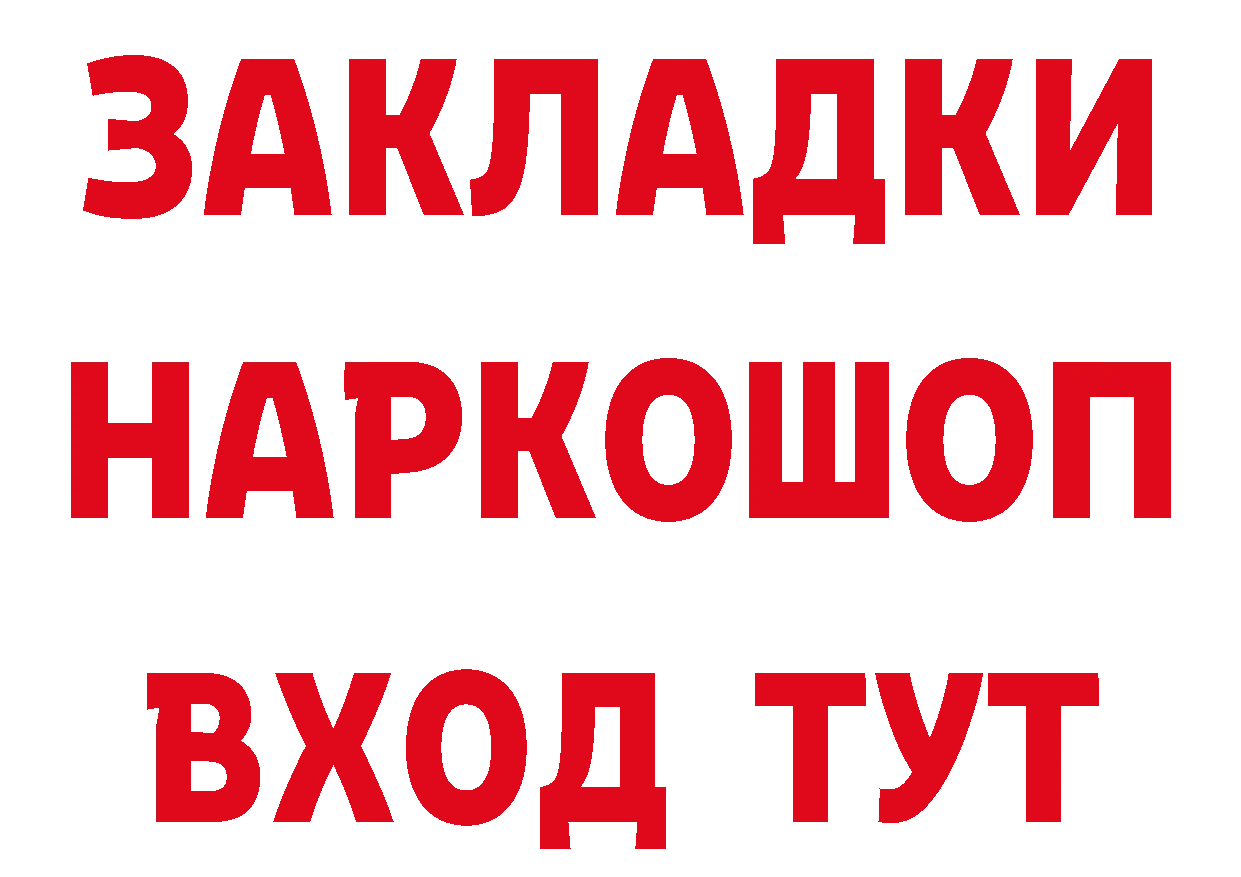 ЗАКЛАДКИ НАРКОШОП ВХОД ТУТ